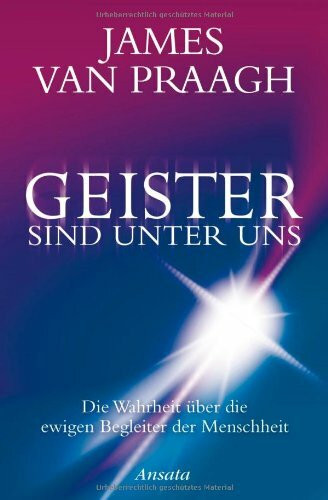 Urheberrechtlich geschütztes Material

JAMES VAN PRAAGH

GEISTER
SIND UNTER UNS

Die Wahrheit über die ewigen Begleiter der Menschheit

Ansata

Urheberrechtlich geschütztes Material